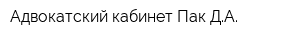 Адвокатский кабинет Пак Д.А.